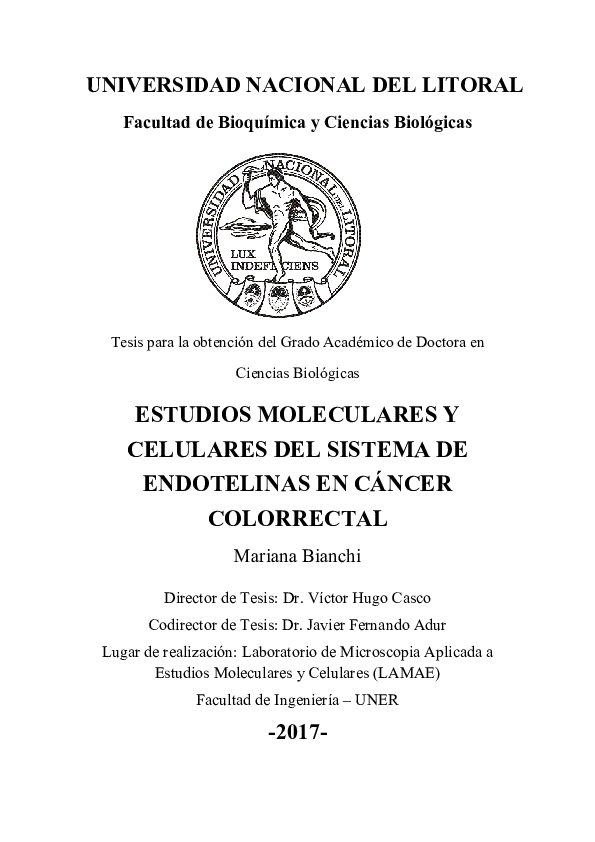 UNIVERSIDAD NACIONAL DEL LITORAL

Facultad de Bioquímica y Ciencias Biológicas

UNIVERSIDAD NACIONAL DEL LITORAL

LUX INDEFICIENS

Tesis para la obtención del Grado Académico de Doctora en Ciencias Biológicas

ESTUDIOS MOLECULARES Y CELULARES DEL SISTEMA DE ENDOTELINAS EN CÁNCER COLORRECTAL

Mariana Bianchi

Director de Tesis: Dr. Víctor Hugo Casco

Codirector de Tesis: Dr. Javier Fernando Adur

Lugar de realización: Laboratorio de Microscopia Aplicada a Estudios Moleculares y Celulares (LAMAE)

Facultad de Ingeniería – UNER

-2017-